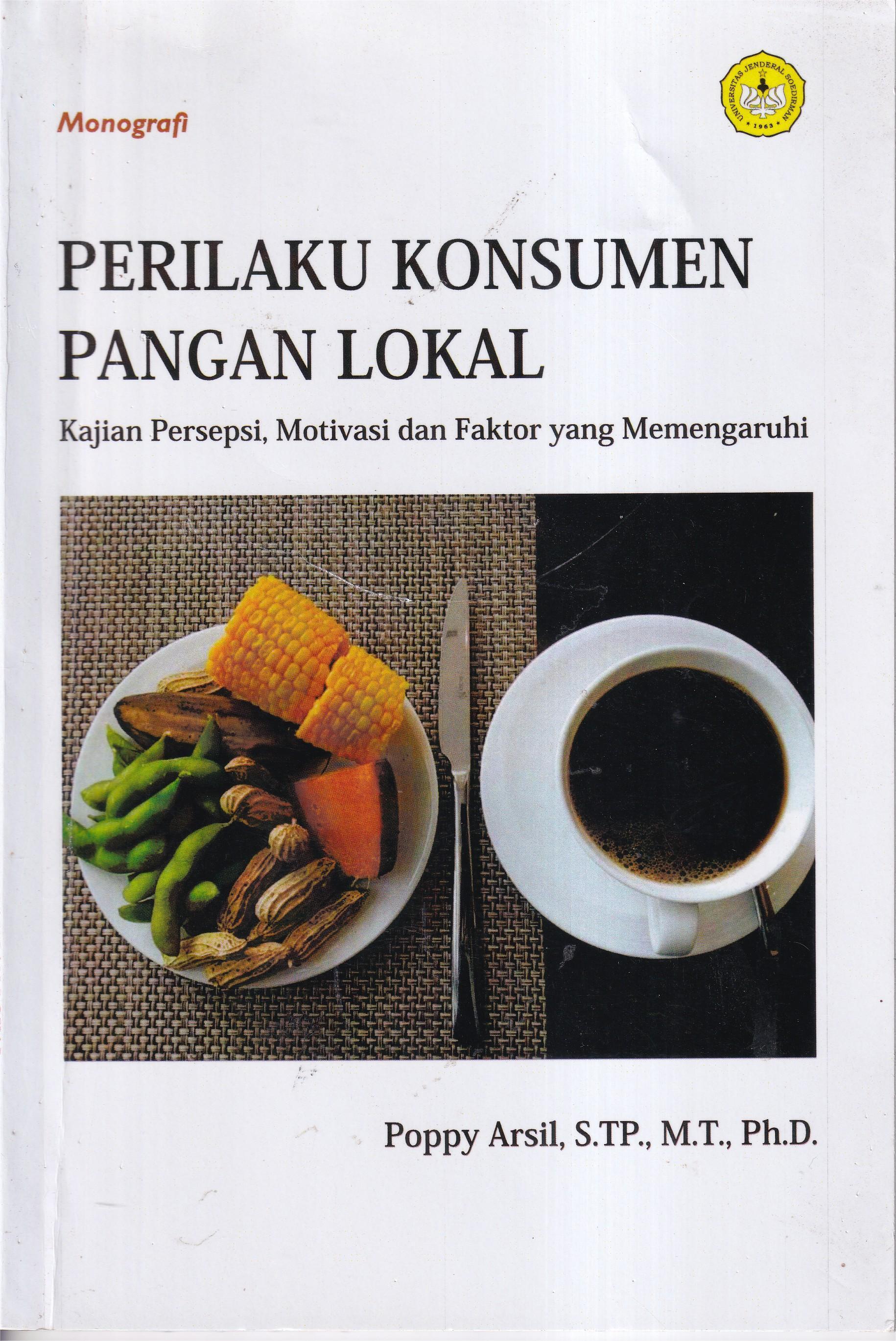 Monografi

UNIVERSITAS JENDERAL SOEDIRMAN
1963

PERILAKU KONSUMEN
PANGAN LOKAL

Kajian Persepsi, Motivasi dan Faktor yang Memengaruhi

Poppy Arsil, S.TP., M.T., Ph.D.